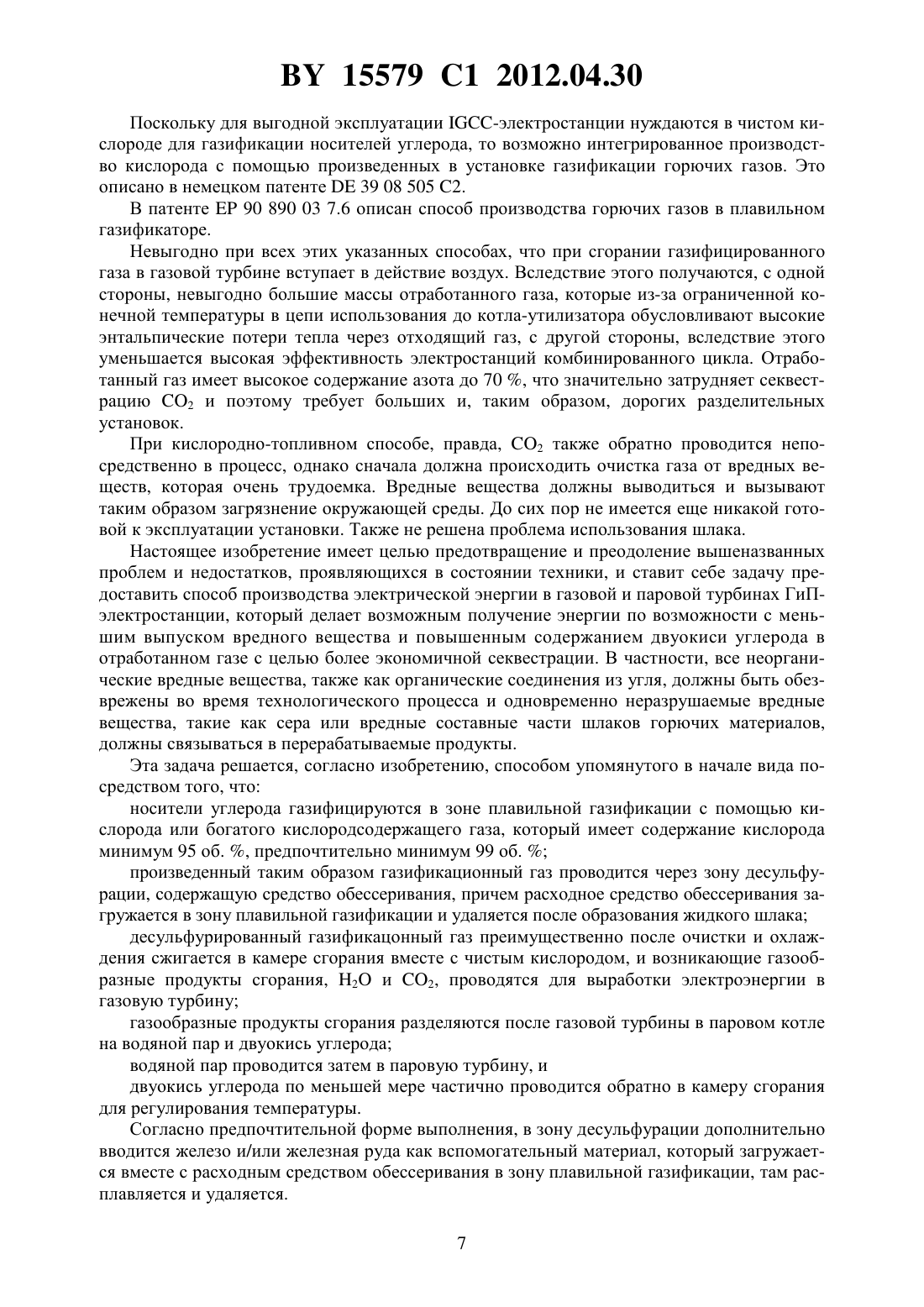 BY 15579 C1 2012.04.30

Поскольку для выгодной эксплуатации IGCC-электростанции нуждаются в чистом кислороде для газификации носителей углерода, то возможно интегрированное производство кислорода с помощью произведенных в установке газификации горючих газов. Это описано в немецком патенте DE 39 08 505 C2.

В патенте EP 90 890 03 7.6 описан способ производства горючих газов в плавильном газификаторе.

Невыгодно при всех этих указанных способах, что при сгорании газифицированного газа в газовой турбине вступает в действие воздух. Вследствие этого получаются, с одной стороны, невыгодно большие массы отработанного газа, которые из-за ограниченной конечной температуры в цепи использования до котла-утилизатора обусловливают высокие энтальпические потери тепла через отходящий газ, с другой стороны, вследствие этого уменьшается высокая эффективность электростанций комбинированного цикла. Отработанный газ имеет высокое содержание азота до 70 %, что значительно затрудняет секвестрацию $CO_2$ и поэтому требует больших и, таким образом, дорогих разделительных установок.

При кислородно-топливном способе, правда, $CO_2$ также обратно проводится непосредственно в процесс, однако сначала должна происходить очистка газа от вредных веществ, которая очень трудоемка. Вредные вещества должны выводиться и вызывают таким образом загрязнение окружающей среды. До сих пор не имеется еще никакой готовой к эксплуатации установки. Также не решена проблема использования шлака.

Настоящее изобретение имеет целью предотвращение и преодоление вышеназванных проблем и недостатков, проявляющихся в состоянии техники, и ставит себе задачу предоставить способ производства электрической энергии в газовой и паровой турбинах ГиП-электростанции, который делает возможным получение энергии по возможности с меньшим выпуском вредного вещества и повышенным содержанием двуокиси углерода в отработанном газе с целью более экономичной секвестрации. В частности, все неорганические вредные вещества, также как органические соединения из угля, должны быть обезврежены во время технологического процесса и одновременно неразрушаемые вредные вещества, такие как сера или вредные составные части шлаков горючих материалов, должны связываться в перерабатываемые продукты.

Эта задача решается, согласно изобретению, способом упомянутого в начале вида посредством того, что:

носители углерода газифицируются в зоне плавильной газификации с помощью кислорода или богатого кислородсодержащего газа, который имеет содержание кислорода минимум 95 об. %, предпочтительно минимум 99 об. %;

произведенный таким образом газификационный газ проводится через зону десульфурации, содержащую средство обессеривания, причем расходное средство обессеривания загружается в зону плавильной газификации и удаляется после образования жидкого шлака;

десульфурированный газификацонный газ преимущественно после очистки и охлаждения сжигается в камере сгорания вместе с чистым кислородом, и возникающие газообразные продукты сгорания, $H_2O$ и $CO_2$, проводятся для выработки электроэнергии в газовую турбину;

газообразные продукты сгорания разделяются после газовой турбины в паровом котле на водяной пар и двуокись углерода;

водяной пар проводится затем в паровую турбину, и

двуокись углерода по меньшей мере частично проводится обратно в камеру сгорания для регулирования температуры.

Согласно предпочтительной форме выполнения, в зону десульфурации дополнительно вводится железо и/или железная руда как вспомогательный материал, который загружается вместе с расходным средством обессеривания в зону плавильной газификации, там расплавляется и удаляется.

7